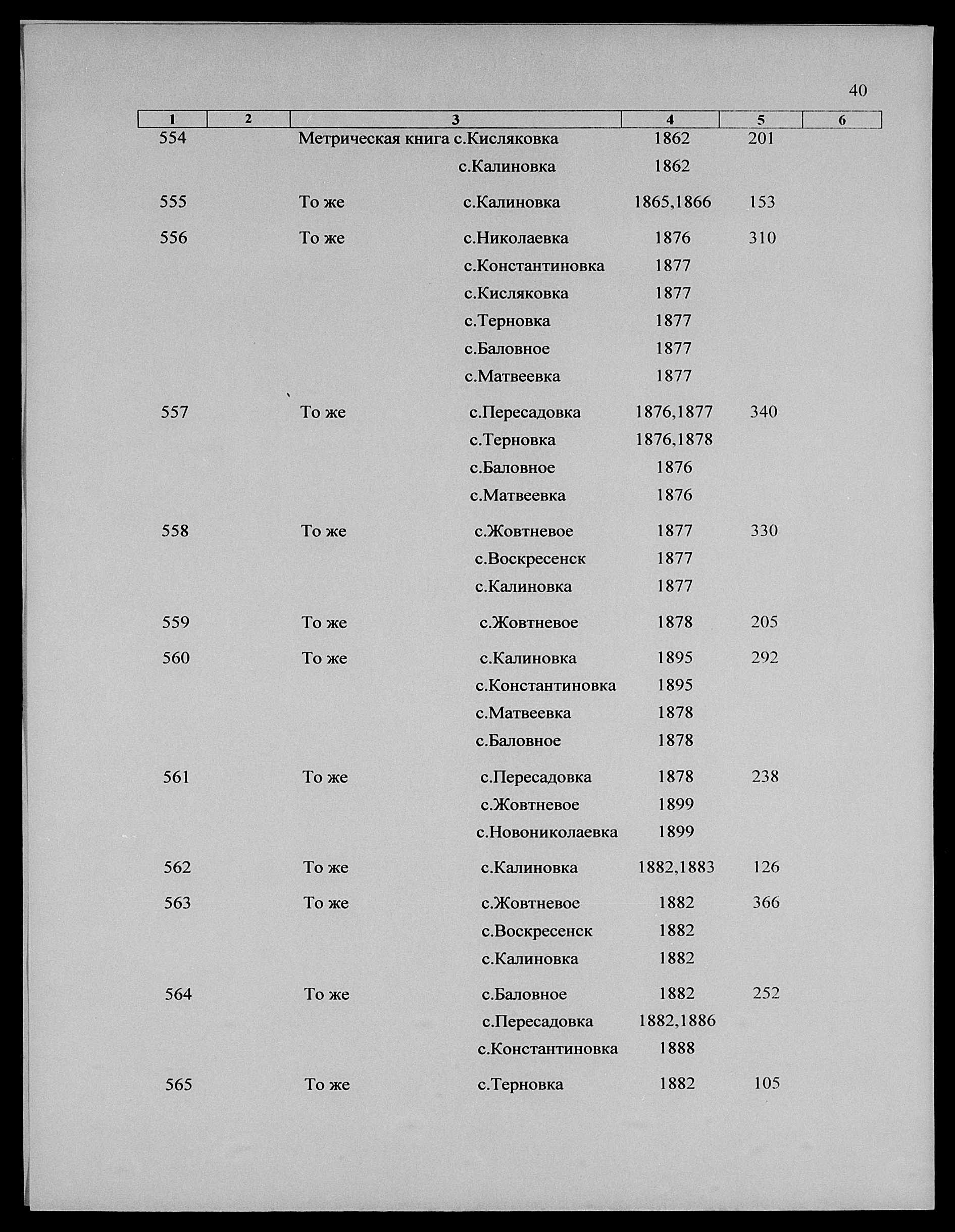 40

| 1 | 2 | 3 | 4 | 5 | 6 |
|---|---|---|---|---|---|
| 554 | | Метрическая книга с.Кисляковка | 1862 | 201 | |
| | | с.Калиновка | 1862 | | |
| 555 | | То же с.Калиновка | 1865,1866 | 153 | |
| 556 | | То же с.Николаевка | 1876 | 310 | |
| | | с.Константиновка | 1877 | | |
| | | с.Кисляковка | 1877 | | |
| | | с.Терновка | 1877 | | |
| | | с.Баловное | 1877 | | |
| | | с.Матвеевка | 1877 | | |
| 557 | | То же с.Пересадовка | 1876,1877 | 340 | |
| | | с.Терновка | 1876,1878 | | |
| | | с.Баловное | 1876 | | |
| | | с.Матвеевка | 1876 | | |
| 558 | | То же с.Жовтневое | 1877 | 330 | |
| | | с.Воскресенск | 1877 | | |
| | | с.Калиновка | 1877 | | |
| 559 | | То же с.Жовтневое | 1878 | 205 | |
| 560 | | То же с.Калиновка | 1895 | 292 | |
| | | с.Константиновка | 1895 | | |
| | | с.Матвеевка | 1878 | | |
| | | с.Баловное | 1878 | | |
| 561 | | То же с.Пересадовка | 1878 | 238 | |
| | | с.Жовтневое | 1899 | | |
| | | с.Новониколаевка | 1899 | | |
| 562 | | То же с.Калиновка | 1882,1883 | 126 | |
| 563 | | То же с.Жовтневое | 1882 | 366 | |
| | | с.Воскресенск | 1882 | | |
| | | с.Калиновка | 1882 | | |
| 564 | | То же с.Баловное | 1882 | 252 | |
| | | с.Пересадовка | 1882,1886 | | |
| | | с.Константиновка | 1888 | | |
| 565 | | То же с.Терновка | 1882 | 105 | |